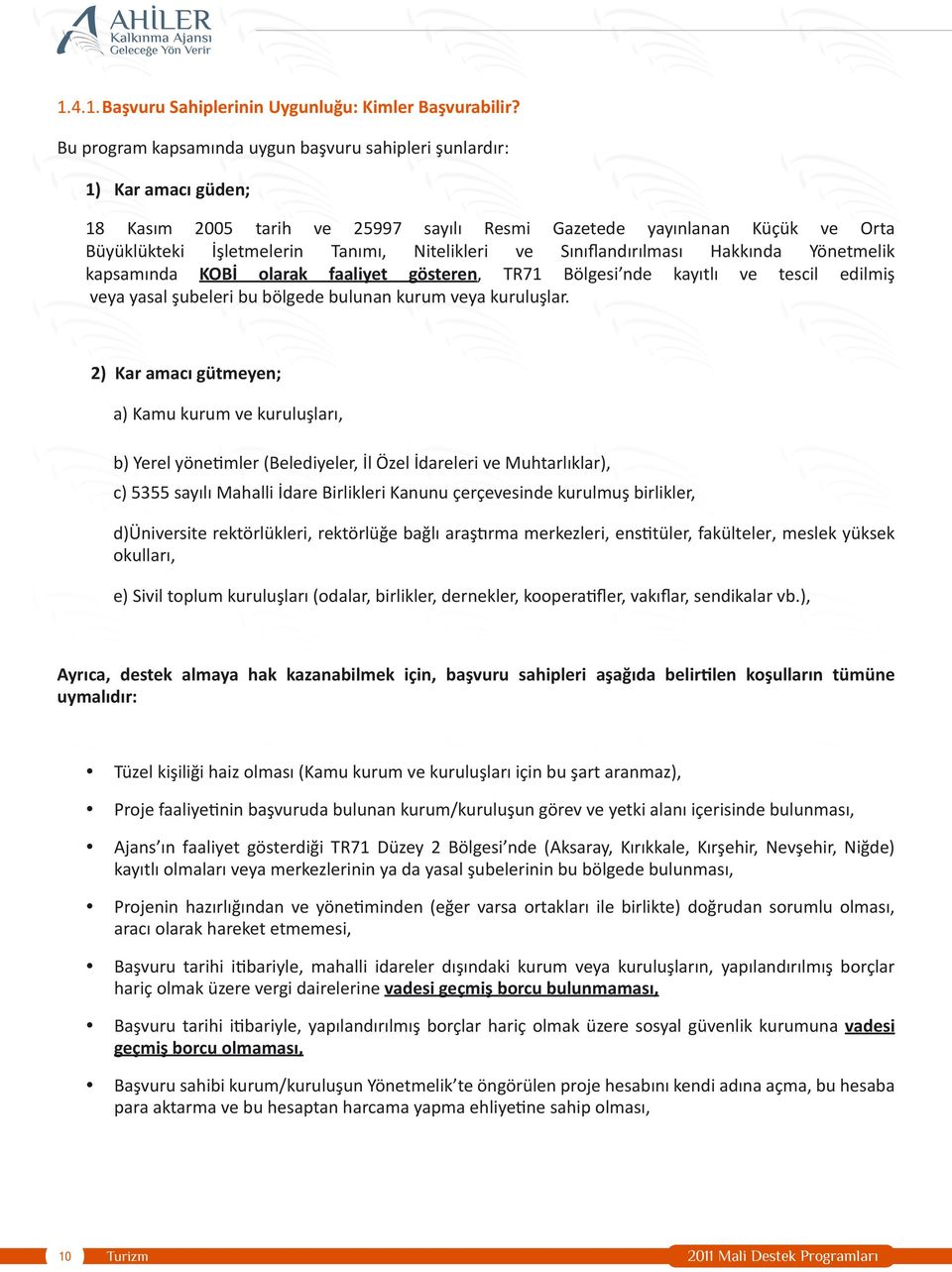 AHİLER
Kalkınma Ajansı
Geleceğe Yön Verir

1.4.1. Başvuru Sahiplerinin Uygunluğu: Kimler Başvurabilir?

Bu program kapsamında uygun başvuru sahipleri şunlardır:

1) Kar amacı güden;

18 Kasım 2005 tarih ve 25997 sayılı Resmi Gazetede yayınlanan Küçük ve Orta Büyüklükteki İşletmelerin Tanımı, Nitelikleri ve Sınıflandırılması Hakkında Yönetmelik kapsamında KOBİ olarak faaliyet gösteren, TR71 Bölgesi'nde kayıtlı ve tescil edilmiş veya yasal şubeleri bu bölgede bulunan kurum veya kuruluşlar.

2) Kar amacı gütmeyen;

a) Kamu kurum ve kuruluşları,

b) Yerel yönetimler (Belediyeler, İl Özel İdareleri ve Muhtarlıklar),

c) 5355 sayılı Mahalli İdare Birlikleri Kanunu çerçevesinde kurulmuş birlikler,

d)Üniversite rektörlükleri, rektörlüğe bağlı araştırma merkezleri, enstitüler, fakülteler, meslek yüksek okulları,

e) Sivil toplum kuruluşları (odalar, birlikler, dernekler, kooperatifler, vakıflar, sendikalar vb.),

Ayrıca, destek almaya hak kazanabilmek için, başvuru sahipleri aşağıda belirtilen koşulların tümüne uymalıdır:

• Tüzel kişiliği haiz olması (Kamu kurum ve kuruluşları için bu şart aranmaz),

• Proje faaliyetinin başvuruda bulunan kurum/kuruluşun görev ve yetki alanı içerisinde bulunması,

• Ajans'ın faaliyet gösterdiği TR71 Düzey 2 Bölgesi'nde (Aksaray, Kırıkkale, Kırşehir, Nevşehir, Niğde) kayıtlı olmaları veya merkezlerinin ya da yasal şubelerinin bu bölgede bulunması,

• Projenin hazırlığından ve yönetiminden (eğer varsa ortakları ile birlikte) doğrudan sorumlu olması, aracı olarak hareket etmemesi,

• Başvuru tarihi itibariyle, mahalli idareler dışındaki kurum veya kuruluşların, yapılandırılmış borçlar hariç olmak üzere vergi dairelerine vadesi geçmiş borcu bulunmaması,

• Başvuru tarihi itibariyle, yapılandırılmış borçlar hariç olmak üzere sosyal güvenlik kurumuna vadesi geçmiş borcu olmaması,

• Başvuru sahibi kurum/kuruluşun Yönetmelik'te öngörülen proje hesabını kendi adına açma, bu hesaba para aktarma ve bu hesaptan harcama yapma ehliyetine sahip olması,

10 Turizm 2011 Mali Destek Programları